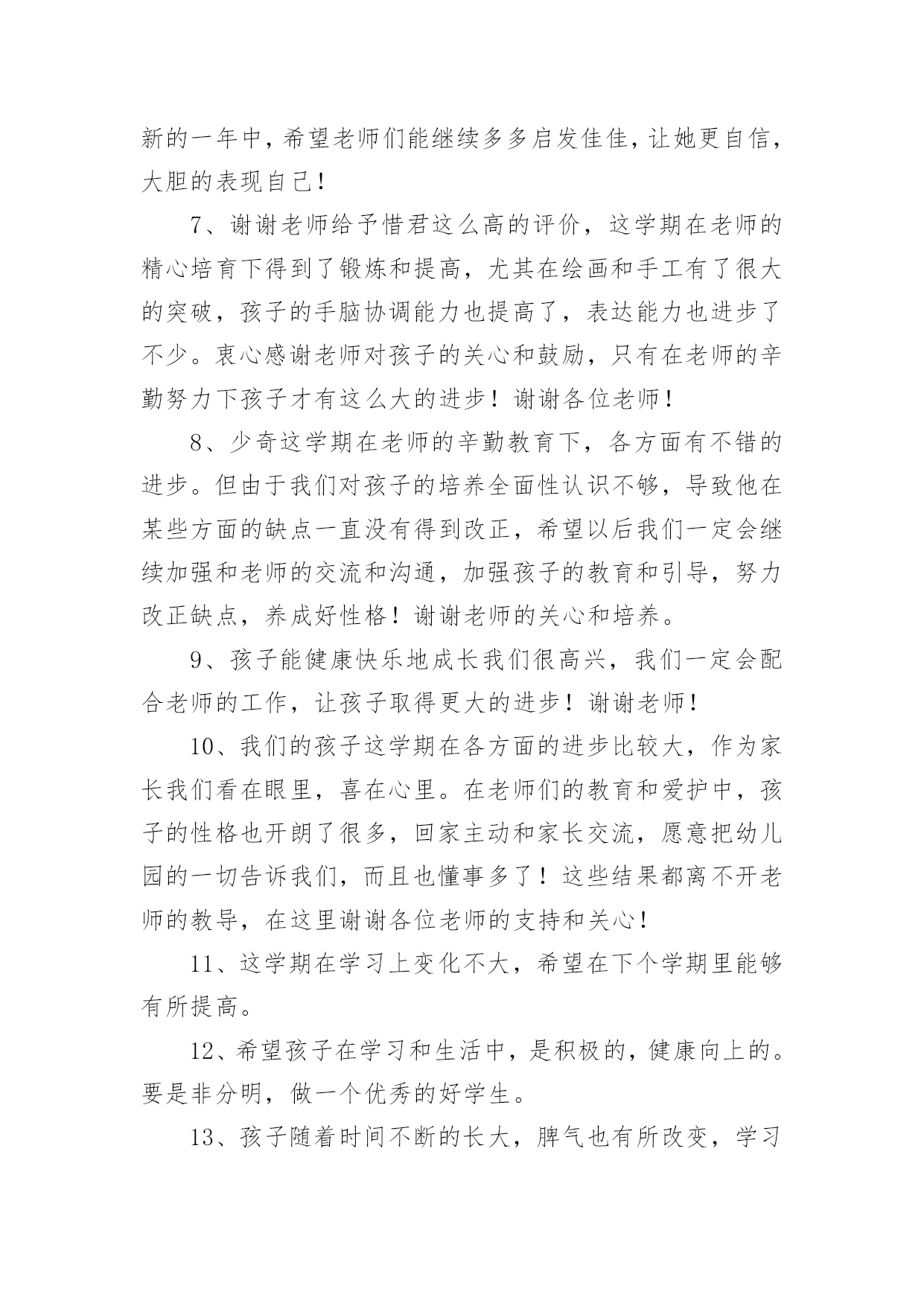 新的一年中，希望老师们能继续多多启发佳佳，让她更自信，大胆的表现自己！

7、谢谢老师给予惜君这么高的评价，这学期在老师的精心培育下得到了锻炼和提高，尤其在绘画和手工有了很大的突破，孩子的手脑协调能力也提高了，表达能力也进步了不少。衷心感谢老师对孩子的关心和鼓励，只有在老师的辛勤努力下孩子才有这么大的进步！谢谢各位老师！

8、少奇这学期在老师的辛勤教育下，各方面有不错的进步。但由于我们对孩子的培养全面性认识不够，导致他在某些方面的缺点一直没有得到改正，希望以后我们一定会继续加强和老师的交流和沟通，加强孩子的教育和引导，努力改正缺点，养成好性格！谢谢老师的关心和培养。

9、孩子能健康快乐地成长我们很高兴，我们一定会配合老师的工作，让孩子取得更大的进步！谢谢老师！

10、我们的孩子这学期在各方面的进步比较大，作为家长我们看在眼里，喜在心里。在老师们的教育和爱护中，孩子的性格也开朗了很多，回家主动和家长交流，愿意把幼儿园的一切告诉我们，而且也懂事多了！这些结果都离不开老师的教导，在这里谢谢各位老师的支持和关心！

11、这学期在学习上变化不大，希望在下个学期里能够有所提高。

12、希望孩子在学习和生活中，是积极的，健康向上的。要是非分明，做一个优秀的好学生。

13、孩子随着时间不断的长大，脾气也有所改变，学习